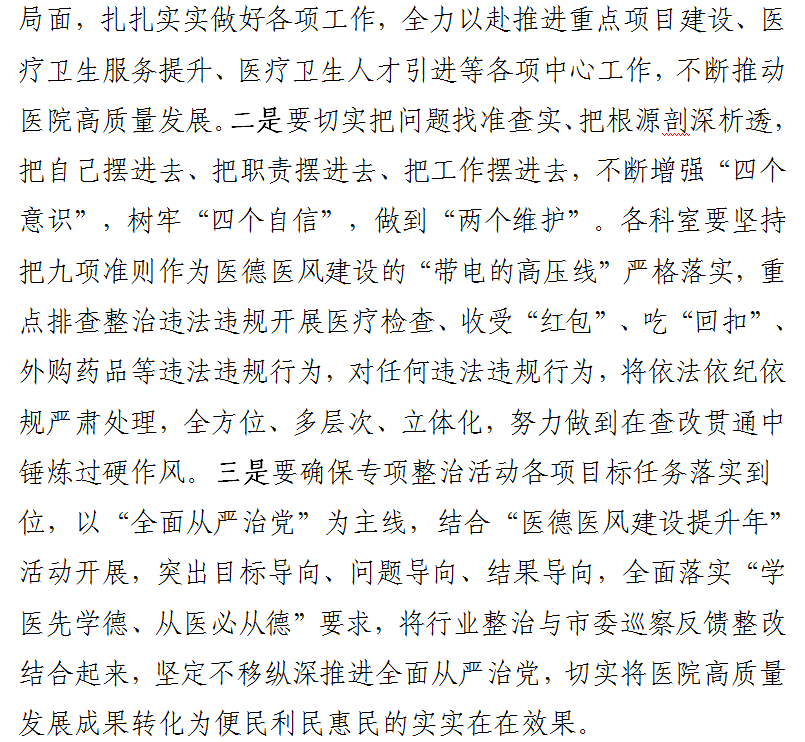 局面，扎扎实实做好各项工作，全力以赴推进重点项目建设、医疗卫生服务提升、医疗卫生人才引进等各项中心工作，不断推动医院高质量发展。二是要切实把问题找准查实、把根源剖深析透，把自己摆进去、把职责摆进去、把工作摆进去，不断增强“四个意识”，树牢“四个自信”，做到“两个维护”。各科室要坚持把九项准则作为医德医风建设的“带电的高压线”严格落实，重点排查整治违法违规开展医疗检查、收受“红包”、吃“回扣”、外购药品等违法违规行为，对任何违法违规行为，将依法依纪依规严肃处理，全方位、多层次、立体化，努力做到在查改贯通中锤炼过硬作风。三是要确保专项整治活动各项目标任务落实到位，以“全面从严治党”为主线，结合“医德医风建设提升年”活动开展，突出目标导向、问题导向、结果导向，全面落实“学医先学德、从医必从德”要求，将行业整治与市委巡察反馈整改结合起来，坚定不移纵深推进全面从严治党，切实将医院高质量发展成果转化为便民利民惠民的实实在在效果。